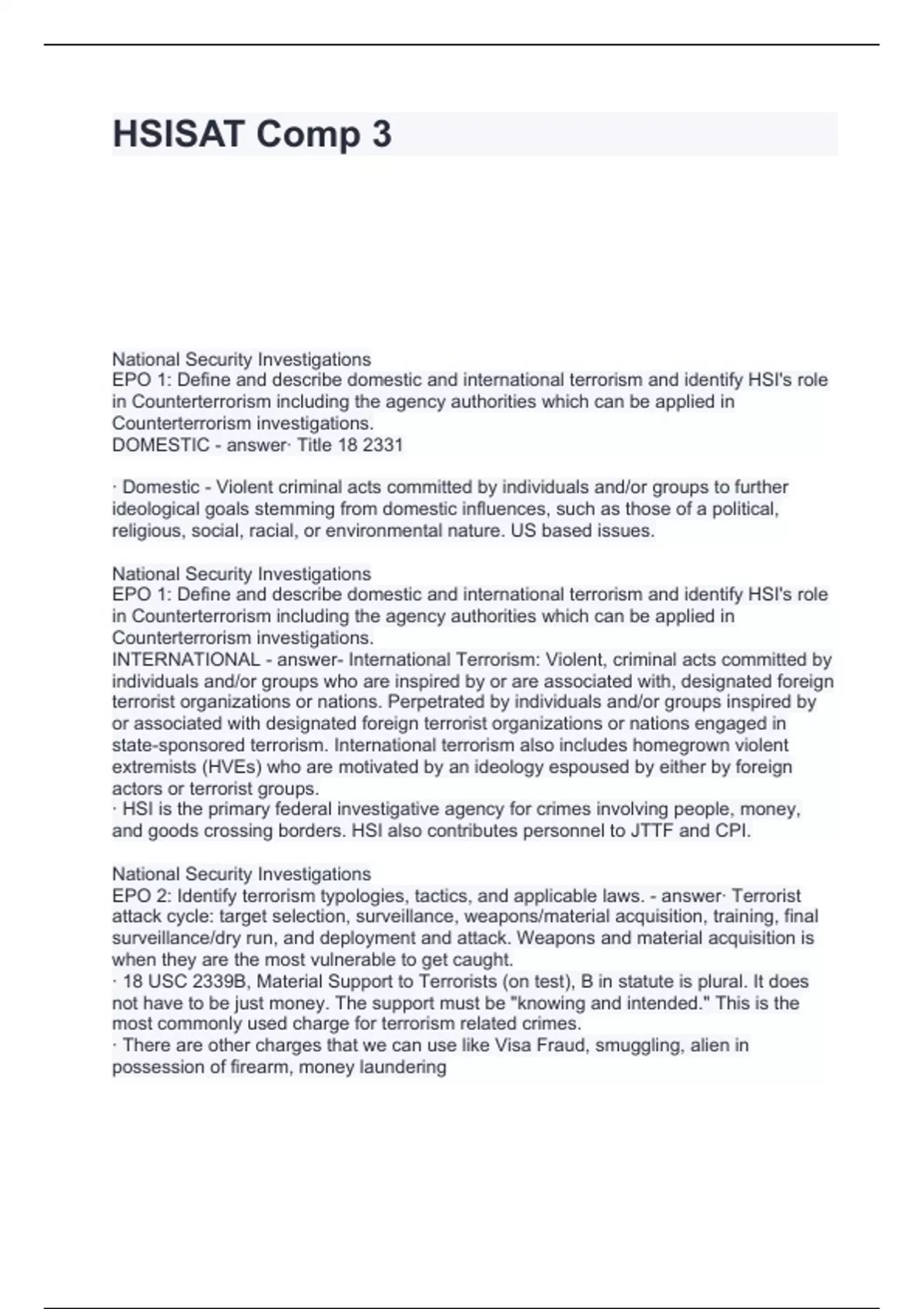 HSISAT Comp 3

National Security Investigations
EPO 1: Define and describe domestic and international terrorism and identify HSI's role in Counterterrorism including the agency authorities which can be applied in Counterterrorism investigations.
DOMESTIC - answer· Title 18 2331

· Domestic - Violent criminal acts committed by individuals and/or groups to further ideological goals stemming from domestic influences, such as those of a political, religious, social, racial, or environmental nature. US based issues.

National Security Investigations
EPO 1: Define and describe domestic and international terrorism and identify HSI's role in Counterterrorism including the agency authorities which can be applied in Counterterrorism investigations.
INTERNATIONAL - answer- International Terrorism: Violent, criminal acts committed by individuals and/or groups who are inspired by or are associated with, designated foreign terrorist organizations or nations. Perpetrated by individuals and/or groups inspired by or associated with designated foreign terrorist organizations or nations engaged in state-sponsored terrorism. International terrorism also includes homegrown violent extremists (HVEs) who are motivated by an ideology espoused by either by foreign actors or terrorist groups.
· HSI is the primary federal investigative agency for crimes involving people, money, and goods crossing borders. HSI also contributes personnel to JTTF and CPI.

National Security Investigations
EPO 2: Identify terrorism typologies, tactics, and applicable laws. - answer· Terrorist attack cycle: target selection, surveillance, weapons/material acquisition, training, final surveillance/dry run, and deployment and attack. Weapons and material acquisition is when they are the most vulnerable to get caught.
· 18 USC 2339B, Material Support to Terrorists (on test), B in statute is plural. It does not have to be just money. The support must be "knowing and intended." This is the most commonly used charge for terrorism related crimes.
· There are other charges that we can use like Visa Fraud, smuggling, alien in possession of firearm, money laundering